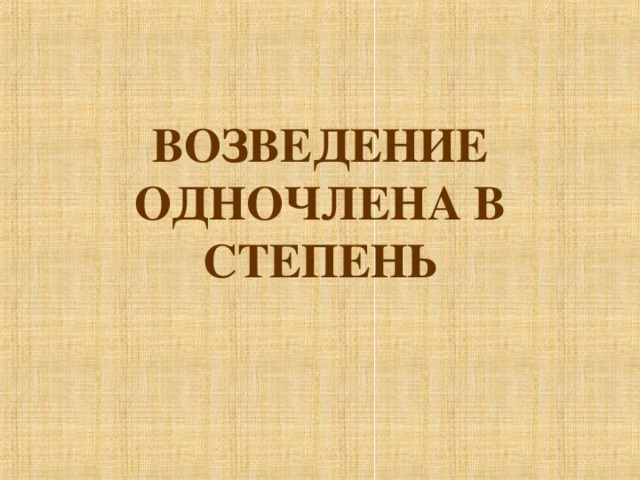 ВОЗВЕДЕНИЕ ОДНОЧЛЕНА В СТЕПЕНЬ